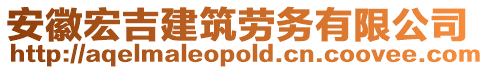 安徽宏吉建筑劳务有限公司
http://aqelmaleopold.cn.coovee.com